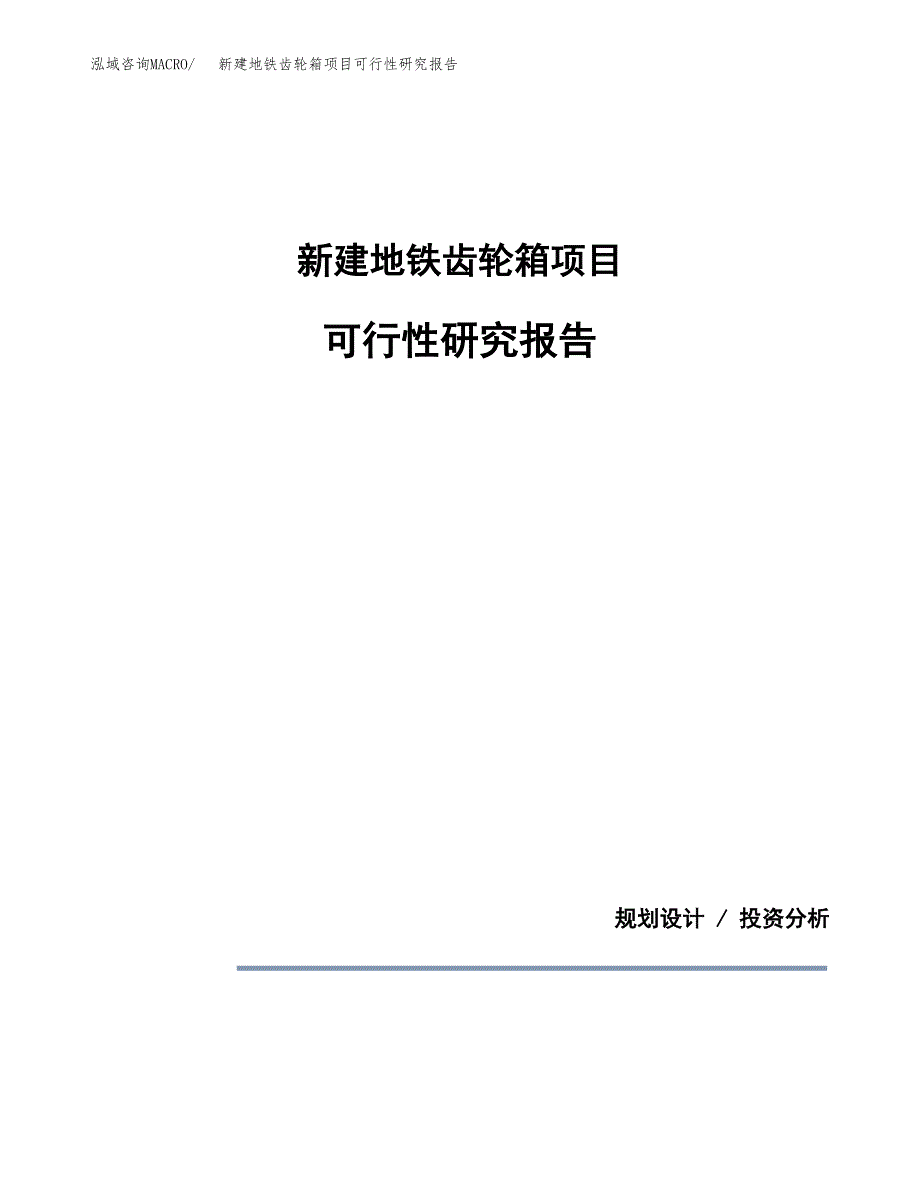 泓域咨询MACRO/　新建地铁齿轮箱项目可行性研究报告

新建地铁齿轮箱项目

可行性研究报告

规划设计 / 投资分析